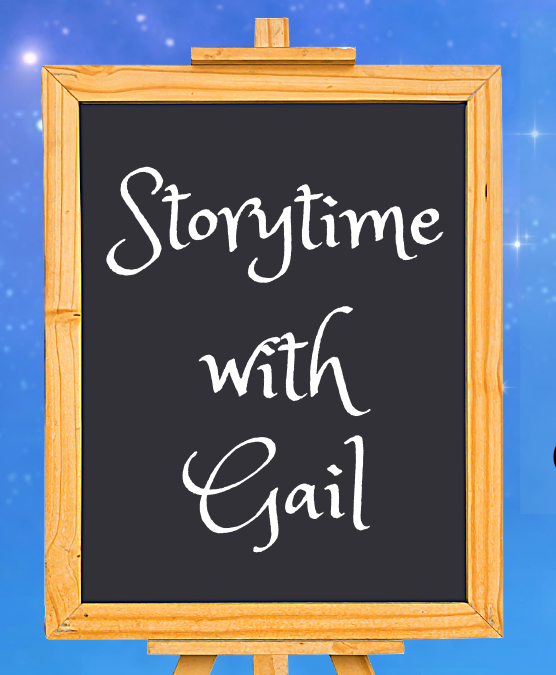 Storytime
with
Gail